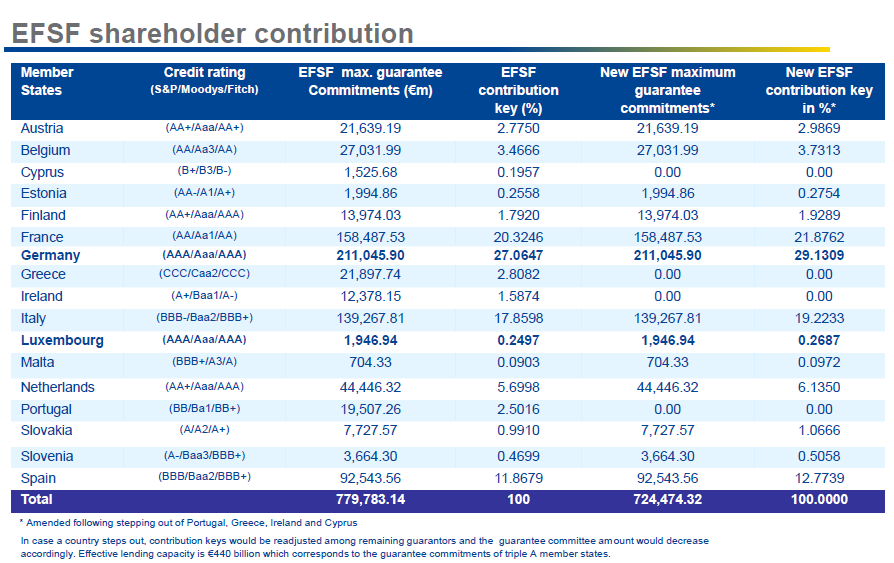 EFSF shareholder contribution

| Member States | Credit rating (S&P/Moodys/Fitch) | EFSF max. guarantee Commitments (€m) | EFSF contribution key (%) | New EFSF maximum guarantee commitments* | New EFSF contribution key in %* |
|---|---|---|---|---|---|
| Austria | (AA+/Aaa/AA+) | 21,639.19 | 2.7750 | 21,639.19 | 2.9869 |
| Belgium | (AA/Aa3/AA) | 27,031.99 | 3.4666 | 27,031.99 | 3.7313 |
| Cyprus | (B+/B3/B-) | 1,525.68 | 0.1957 | 0.00 | 0.00 |
| Estonia | (AA-/A1/A+) | 1,994.86 | 0.2558 | 1,994.86 | 0.2754 |
| Finland | (AA+/Aaa/AAA) | 13,974.03 | 1.7920 | 13,974.03 | 1.9289 |
| France | (AA/Aa1/AA) | 158,487.53 | 20.3246 | 158,487.53 | 21.8762 |
| Germany | (AAA/Aaa/AAA) | 211,045.90 | 27.0647 | 211,045.90 | 29.1309 |
| Greece | (CCC/Caa2/CCC) | 21,897.74 | 2.8082 | 0.00 | 0.00 |
| Ireland | (A+/Baa1/A-) | 12,378.15 | 1.5874 | 0.00 | 0.00 |
| Italy | (BBB-/Baa2/BBB+) | 139,267.81 | 17.8598 | 139,267.81 | 19.2233 |
| Luxembourg | (AAA/Aaa/AAA) | 1,946.94 | 0.2497 | 1,946.94 | 0.2687 |
| Malta | (BBB+/A3/A) | 704.33 | 0.0903 | 704.33 | 0.0972 |
| Netherlands | (AA+/Aaa/AAA) | 44,446.32 | 5.6998 | 44,446.32 | 6.1350 |
| Portugal | (BB/Ba1/BB+) | 19,507.26 | 2.5016 | 0.00 | 0.00 |
| Slovakia | (A/A2/A+) | 7,727.57 | 0.9910 | 7,727.57 | 1.0666 |
| Slovenia | (A-/Baa3/BBB+) | 3,664.30 | 0.4699 | 3,664.30 | 0.5058 |
| Spain | (BBB/Baa2/BBB+) | 92,543.56 | 11.8679 | 92,543.56 | 12.7739 |
| Total | | 779,783.14 | 100 | 724,474.32 | 100.0000 |

* Amended following stepping out of Portugal, Greece, Ireland and Cyprus

In case a country steps out, contribution keys would be readjusted among remaining guarantors and the guarantee committee amount would decrease accordingly. Effective lending capacity is €440 billion which corresponds to the guarantee commitments of triple A member states.